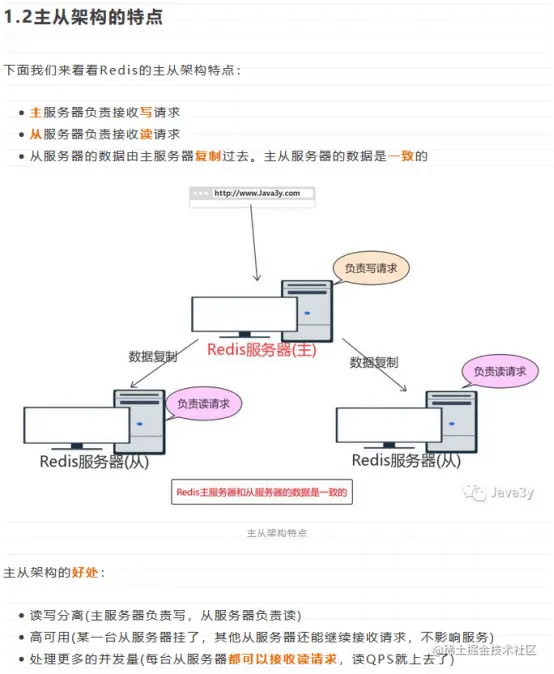 1.2主从架构的特点

下面我们来看看Redis的主从架构特点：

- 主服务器负责接收写请求
- 从服务器负责接收读请求
- 从服务器的数据由主服务器复制过去。主从服务器的数据是一致的

http://www.Java3y.com

负责写请求

Redis服务器(主)

数据复制

数据复制

负责读请求

负责读请求

Redis服务器(从)

Redis服务器(从)

Redis主服务器和从服务器的数据是一致的

Java3y

主从架构特点

主从架构的好处：

- 读写分离(主服务器负责写，从服务器负责读)
- 高可用(某一台从服务器挂了，其他从服务器还能继续接收请求，不影响服务)
- 处理更多的并发量(每台从服务器都可以接收读请求，读QPS就上去了)

@稀土掘金技术社区